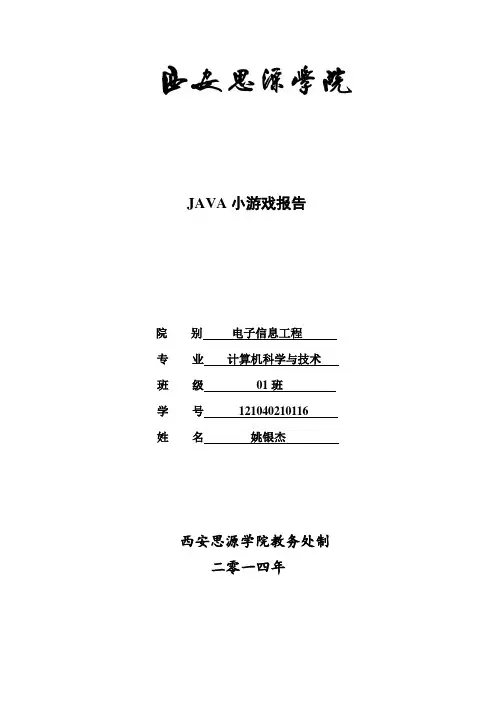 西安思源学院

JAVA 小游戏报告

院　别　电子信息工程

专　业　计算机科学与技术

班　级　01 班

学　号　121040210116

姓　名　姚银杰

西安思源学院教务处制

二零一四年